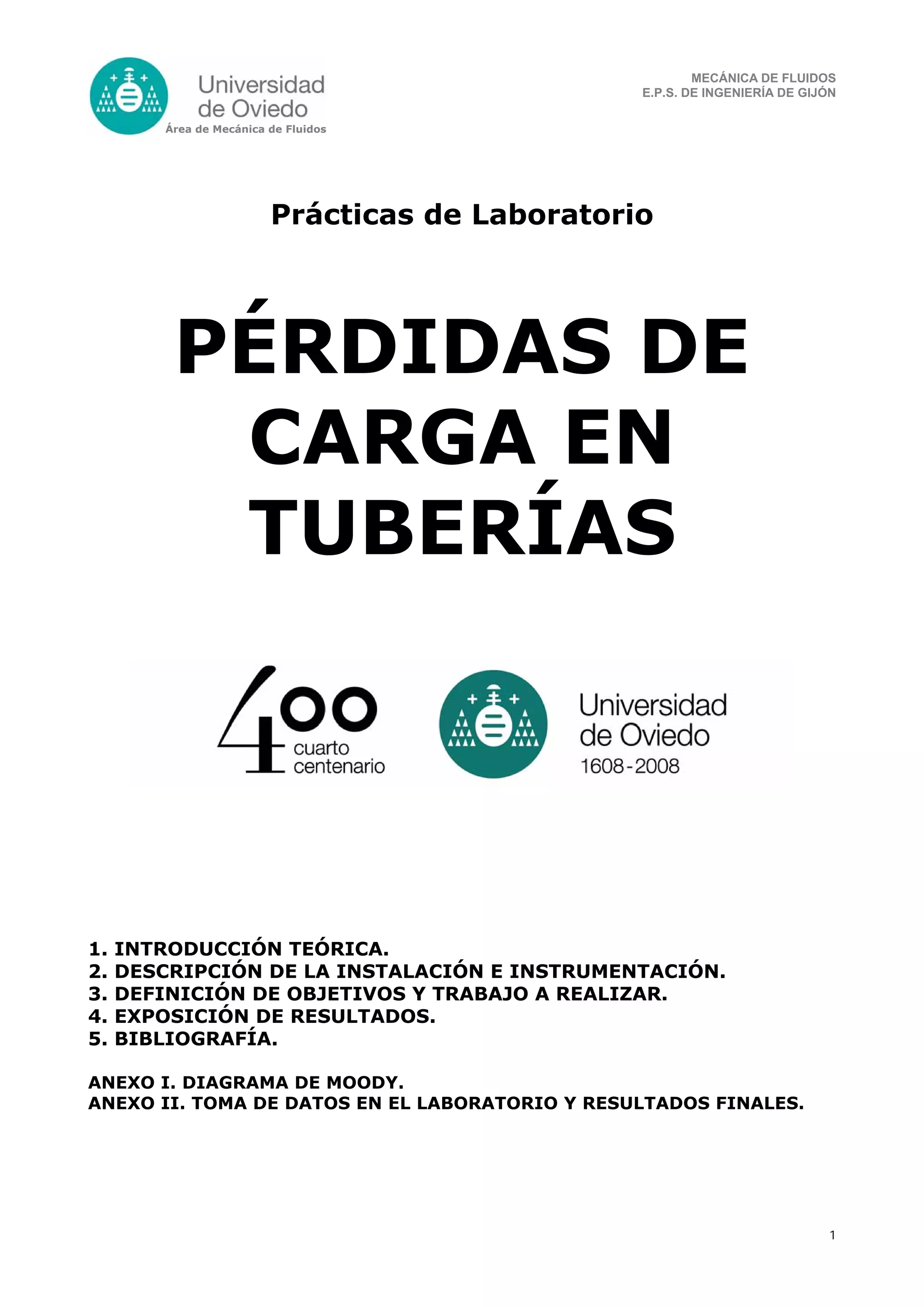 Universidad de Oviedo
Área de Mecánica de Fluidos

MECÁNICA DE FLUIDOS
E.P.S. DE INGENIERÍA DE GIJÓN

Prácticas de Laboratorio

PÉRDIDAS DE CARGA EN TUBERÍAS

400 cuarto centenario

Universidad de Oviedo
1608-2008

1. INTRODUCCIÓN TEÓRICA.
2. DESCRIPCIÓN DE LA INSTALACIÓN E INSTRUMENTACIÓN.
3. DEFINICIÓN DE OBJETIVOS Y TRABAJO A REALIZAR.
4. EXPOSICIÓN DE RESULTADOS.
5. BIBLIOGRAFÍA.

ANEXO I. DIAGRAMA DE MOODY.
ANEXO II. TOMA DE DATOS EN EL LABORATORIO Y RESULTADOS FINALES.

1